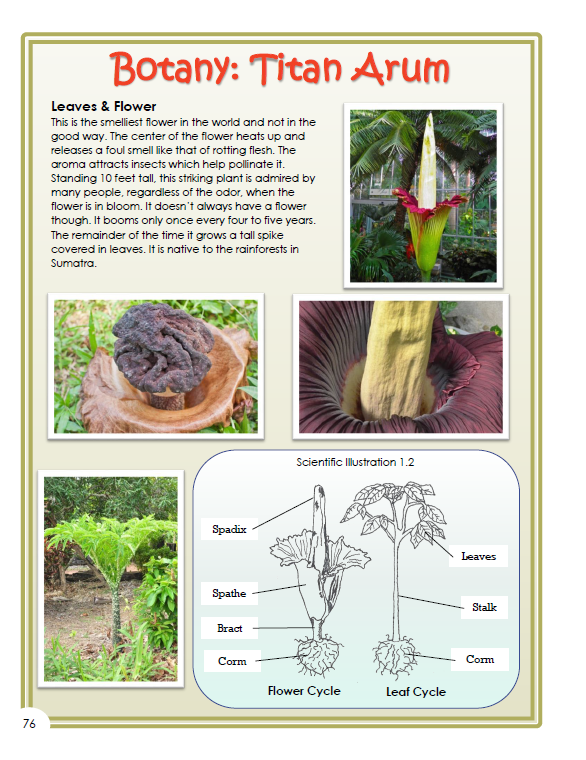 Botany: Titan Arum

Leaves & Flower
This is the smelliest flower in the world and not in the good way. The center of the flower heats up and releases a foul smell like that of rotting flesh. The aroma attracts insects which help pollinate it. Standing 10 feet tall, this striking plant is admired by many people, regardless of the odor, when the flower is in bloom. It doesn't always have a flower though. It booms only once every four to five years. The remainder of the time it grows a tall spike covered in leaves. It is native to the rainforests in Sumatra.

Scientific Illustration 1.2

Spadix
Spathe
Bract
Corm
Leaves
Stalk
Corm

Flower Cycle
Leaf Cycle

76